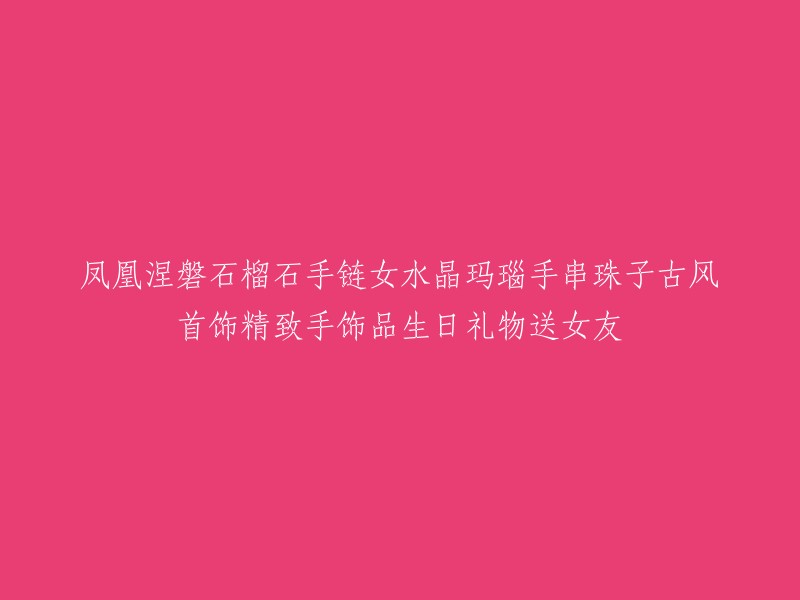 凤凰涅磐石榴石手链女水晶玛瑙手串珠子古风首饰精致手饰品生日礼物送女友